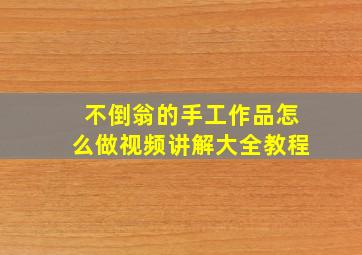 不倒翁的手工作品怎么做视频讲解大全教程